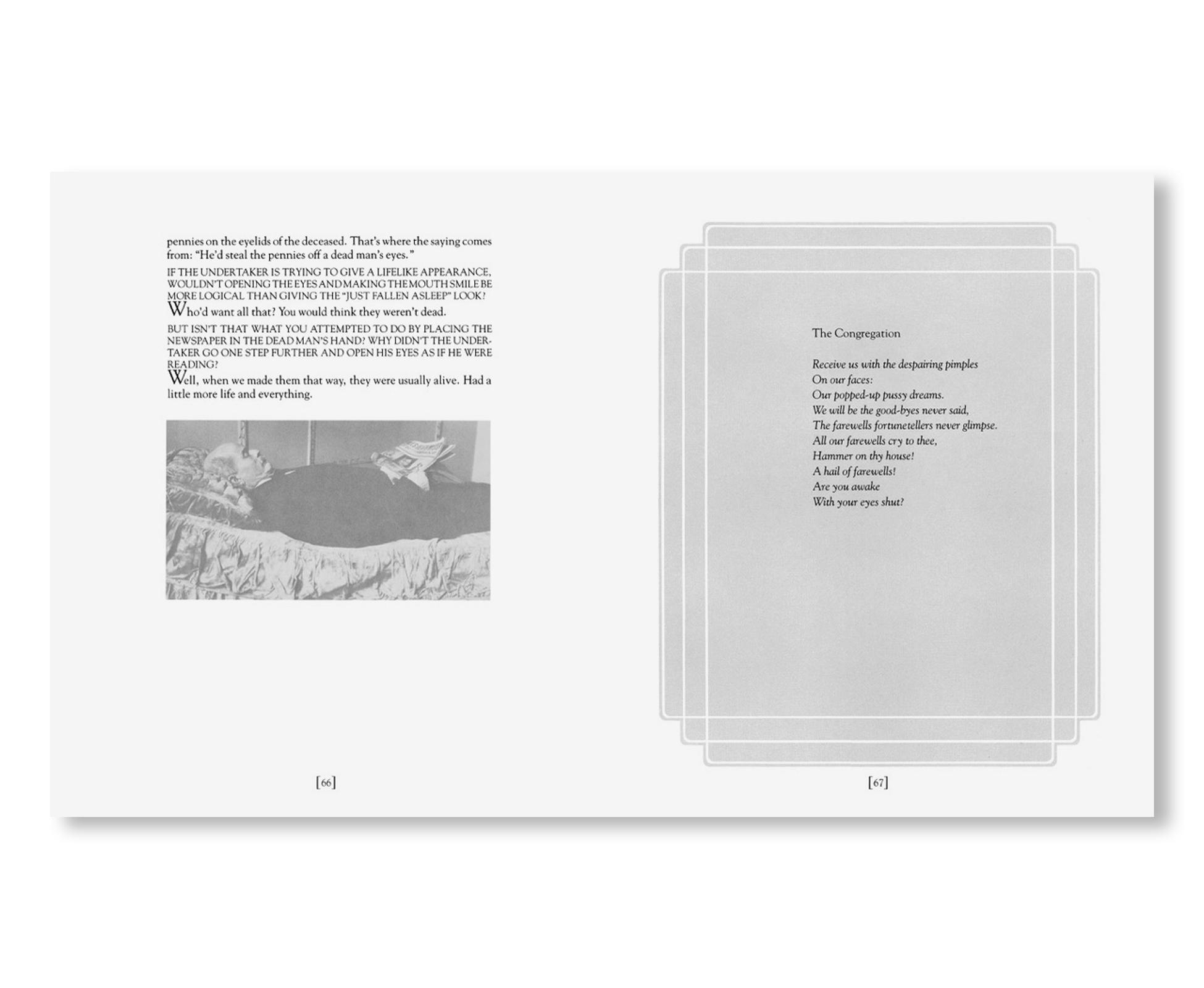 pennies on the eyelids of the deceased. That's where the saying comes from: "He'd steal the pennies off a dead man's eyes."

IF THE UNDERTAKER IS TRYING TO GIVE A LIFELIKE APPEARANCE, WOULDN'T OPENING THE EYES AND MAKING THE MOUTH SMILE BE MORE LOGICAL THAN GIVING THE "JUST FALLEN ASLEEP" LOOK?

Who'd want all that? You would think they weren't dead.

BUT ISN'T THAT WHAT YOU ATTEMPTED TO DO BY PLACING THE NEWSPAPER IN THE DEAD MAN'S HAND? WHY DIDN'T THE UNDERTAKER GO ONE STEP FURTHER AND OPEN HIS EYES AS IF HE WERE READING?

Well, when we made them that way, they were usually alive. Had a little more life and everything.

[66]

The Congregation

Receive us with the despairing pimples
On our faces:
Our popped-up pussy dreams.
We will be the good-byes never said,
The farewells fortunetellers never glimpse.
All our farewells cry to thee,
Hammer on thy house!
A hail of farewells!
Are you awake
With your eyes shut?

[67]